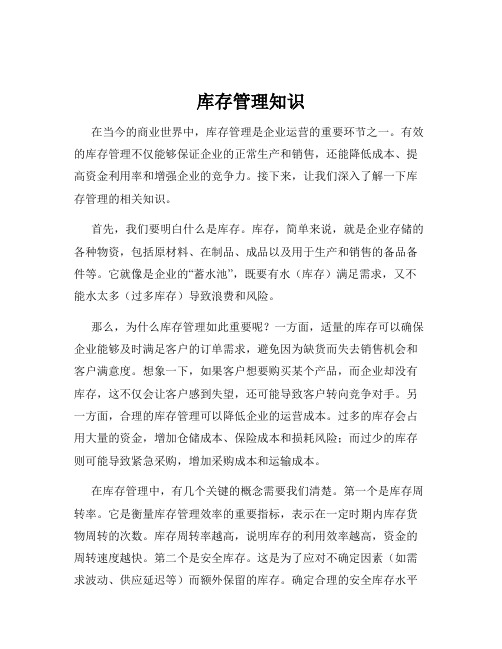 库存管理知识

在当今的商业世界中，库存管理是企业运营的重要环节之一。有效的库存管理不仅能够保证企业的正常生产和销售，还能降低成本、提高资金利用率和增强企业的竞争力。接下来，让我们深入了解一下库存管理的相关知识。

首先，我们要明白什么是库存。库存，简单来说，就是企业存储的各种物资，包括原材料、在制品、成品以及用于生产和销售的备品备件等。它就像是企业的“蓄水池”，既要有水（库存）满足需求，又不能水太多（过多库存）导致浪费和风险。

那么，为什么库存管理如此重要呢？一方面，适量的库存可以确保企业能够及时满足客户的订单需求，避免因为缺货而失去销售机会和客户满意度。想象一下，如果客户想要购买某个产品，而企业却没有库存，这不仅会让客户感到失望，还可能导致客户转向竞争对手。另一方面，合理的库存管理可以降低企业的运营成本。过多的库存会占用大量的资金，增加仓储成本、保险成本和损耗风险；而过少的库存则可能导致紧急采购，增加采购成本和运输成本。

在库存管理中，有几个关键的概念需要我们清楚。第一个是库存周转率。它是衡量库存管理效率的重要指标，表示在一定时期内库存货物周转的次数。库存周转率越高，说明库存的利用效率越高，资金的周转速度越快。第二个是安全库存。这是为了应对不确定因素（如需求波动、供应延迟等）而额外保留的库存。确定合理的安全库存水平